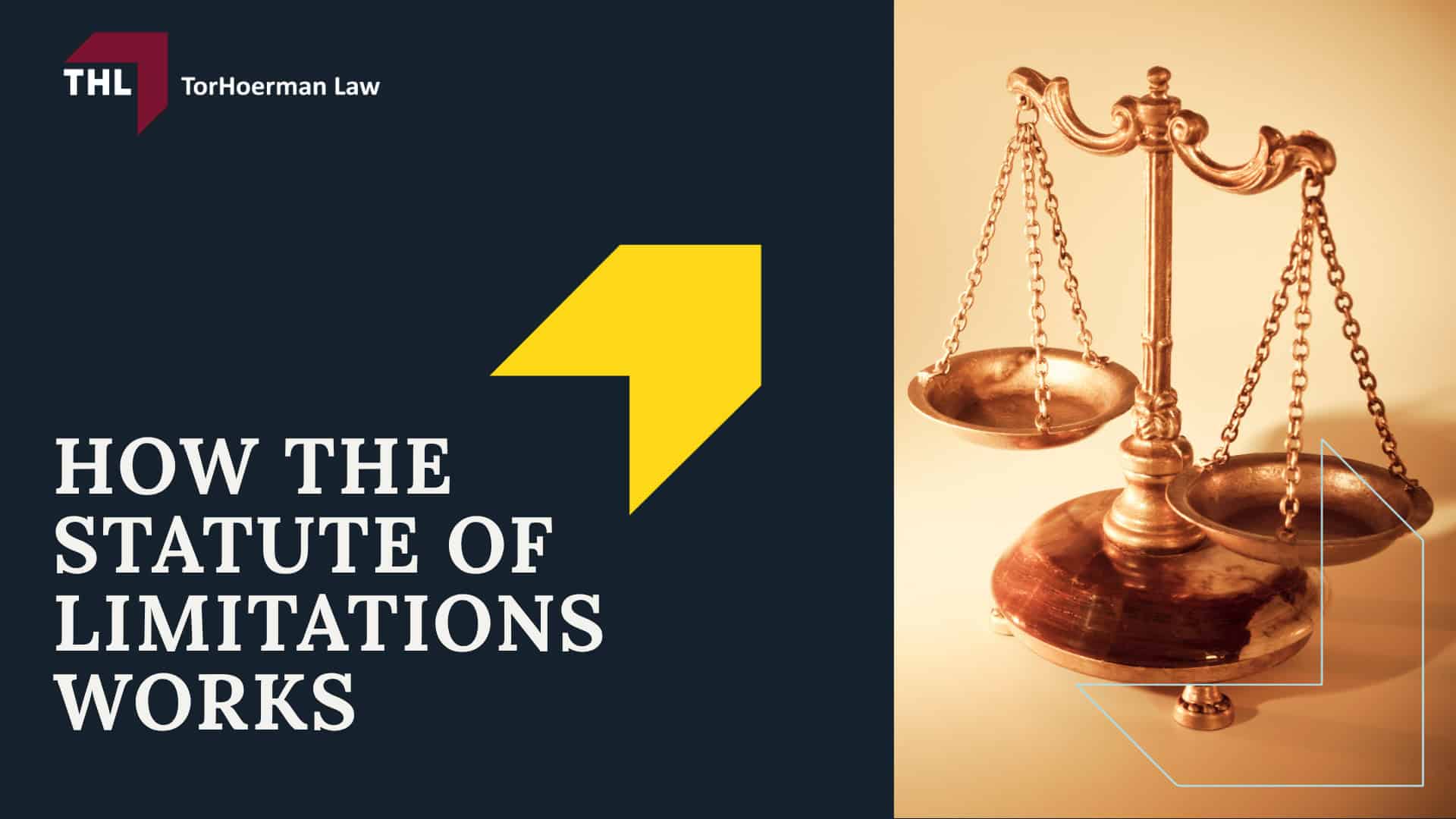 THL TorHoerman Law

HOW THE STATUTE OF LIMITATIONS WORKS